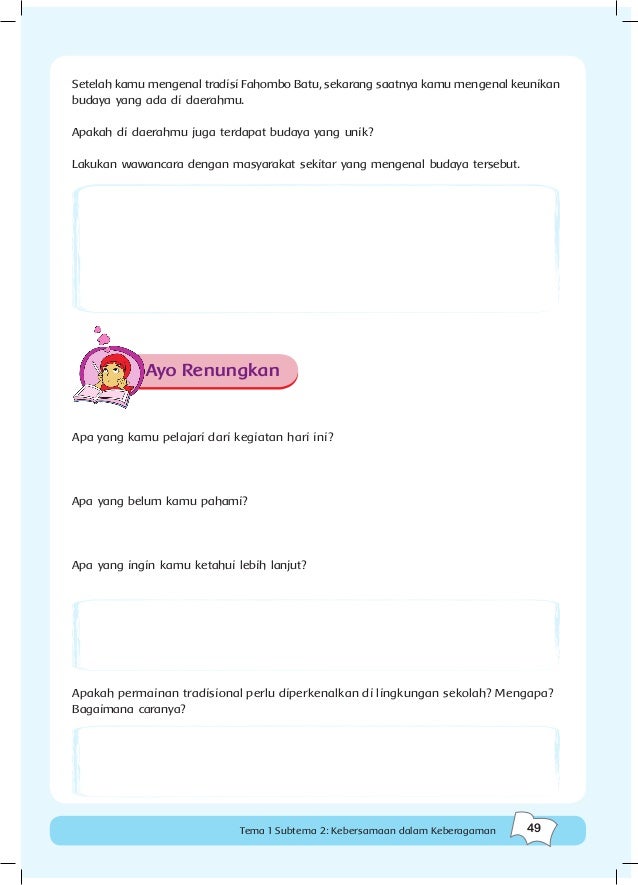 Setelah kamu mengenal tradisi Fahombo Batu, sekarang saatnya kamu mengenal keunikan budaya yang ada di daerahmu.

Apakah di daerahmu juga terdapat budaya yang unik?

Lakukan wawancara dengan masyarakat sekitar yang mengenal budaya tersebut.

Ayo Renungkan

Apa yang kamu pelajari dari kegiatan hari ini?

Apa yang belum kamu pahami?

Apa yang ingin kamu ketahui lebih lanjut?

Apakah permainan tradisional perlu diperkenalkan di lingkungan sekolah? Mengapa? Bagaimana caranya?

Tema 1 Subtema 2: Kebersamaan dalam Keberagaman 49